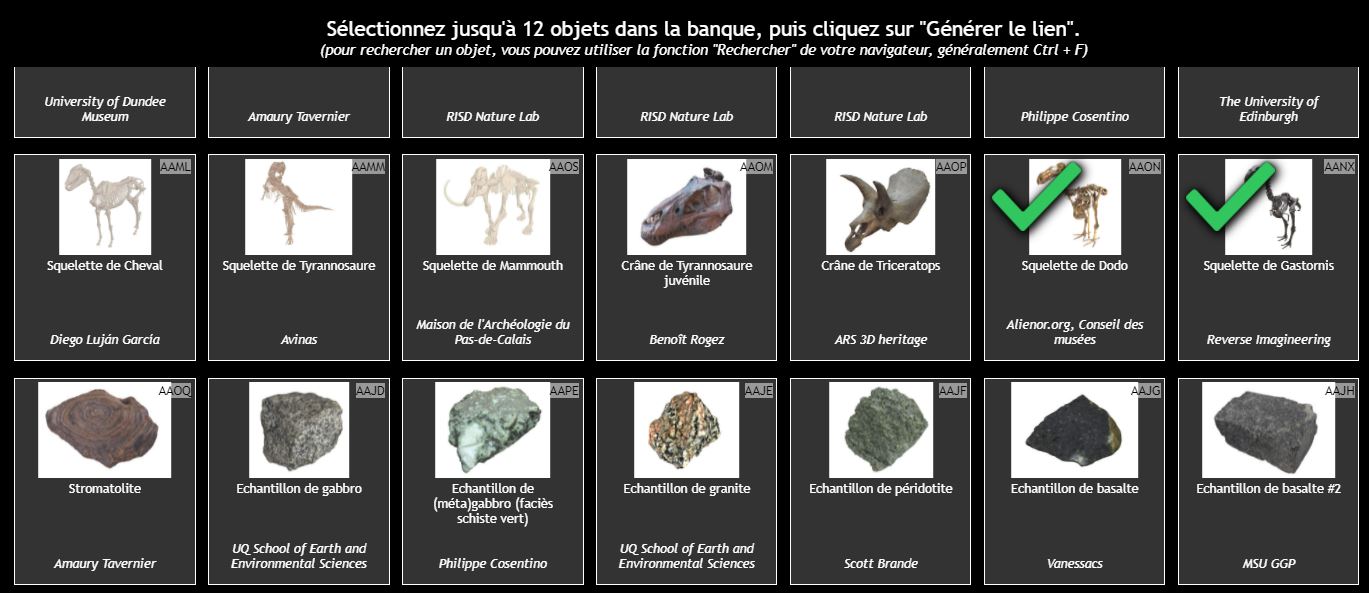 Sélectionnez jusqu'à 12 objets dans la banque, puis cliquez sur "Générer le lien".
(pour rechercher un objet, vous pouvez utiliser la fonction "Rechercher" de votre navigateur, généralement Ctrl + F)

University of Dundee Museum

Amaury Tavernier

RISD Nature Lab

RISD Nature Lab

RISD Nature Lab

Philippe Cosentino

The University of Edinburgh

AAML
Squelette de Cheval
Diego Luján Garcia

AAMM
Squelette de Tyrannosaure
Avinas

AAOS
Squelette de Mammouth
Maison de l'Archéologie du Pas-de-Calais

AAOM
Crâne de Tyrannosaure juvénile
Benoît Rogez

AAOP
Crâne de Triceratops
ARS 3D heritage

AAON
Squelette de Dodo
Alienor.org, Conseil des musées

AANX
Squelette de Gastornis
Reverse Imagineering

AAOQ
Stromatolite
Amaury Tavernier

AAJD
Echantillon de gabbro
UQ School of Earth and Environmental Sciences

AAPE
Echantillon de (méta)gabbro (faciès schiste vert)
Philippe Cosentino

AAJE
Echantillon de granite
UQ School of Earth and Environmental Sciences

AAJF
Echantillon de péridotite
Scott Brande

AAJG
Echantillon de basalte
Vanessacs

AAJH
Echantillon de basalte #2
MSU GGP